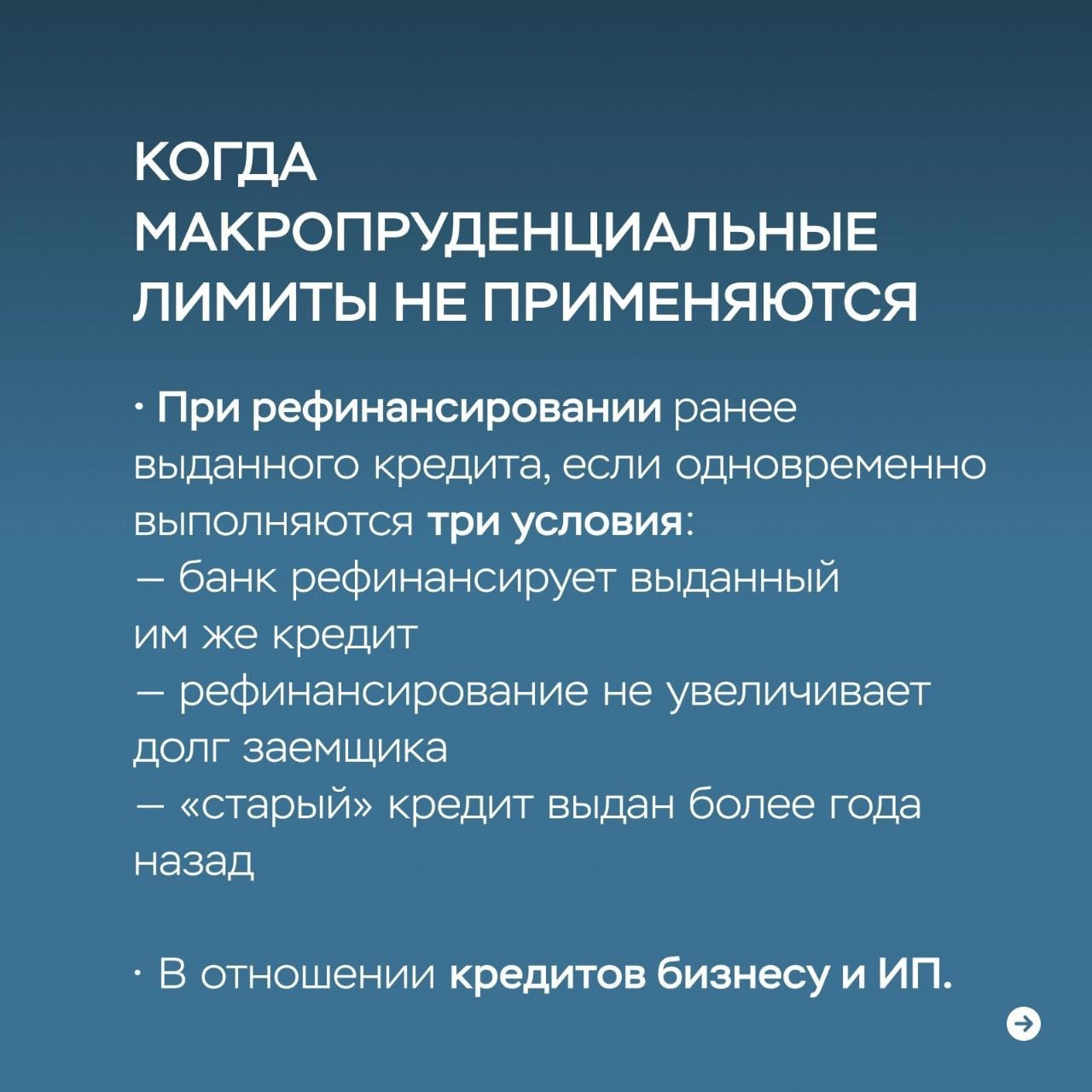 КОГДА МАКРОПРУДЕНЦИАЛЬНЫЕ ЛИМИТЫ НЕ ПРИМЕНЯЮТСЯ

· При рефинансировании ранее выданного кредита, если одновременно выполняются три условия:
— банк рефинансирует выданный им же кредит
— рефинансирование не увеличивает долг заемщика
— «старый» кредит выдан более года назад

· В отношении кредитов бизнесу и ИП.